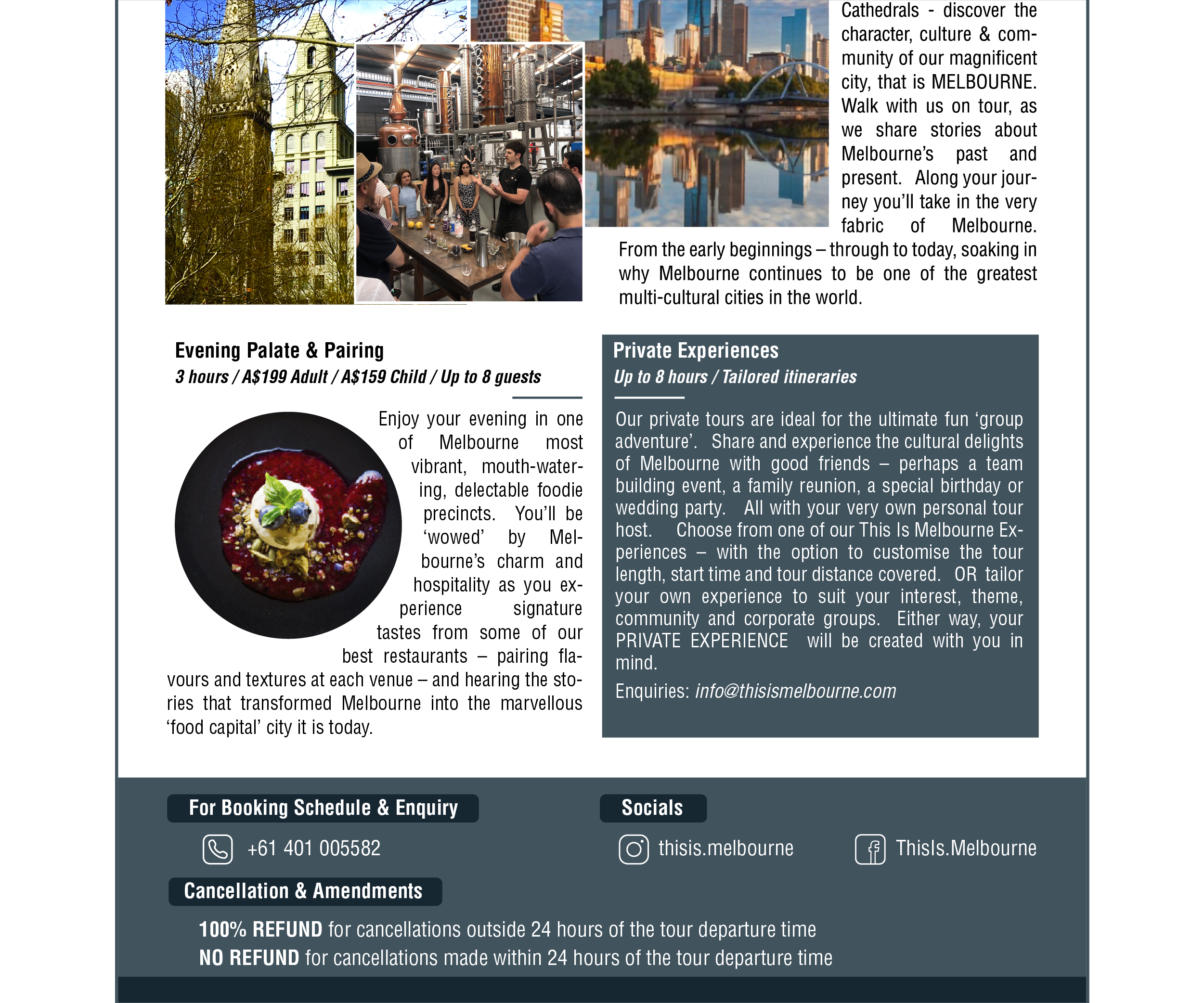 Cathedrals - discover the character, culture & community of our magnificent city, that is MELBOURNE. Walk with us on tour, as we share stories about Melbourne's past and present. Along your journey you'll take in the very fabric of Melbourne. From the early beginnings – through to today, soaking in why Melbourne continues to be one of the greatest multi-cultural cities in the world.

Evening Palate & Pairing
3 hours / A$199 Adult / A$159 Child / Up to 8 guests

Enjoy your evening in one of Melbourne most vibrant, mouth-watering, delectable foodie precincts. You'll be 'wowed' by Melbourne's charm and hospitality as you experience signature tastes from some of our best restaurants – pairing flavours and textures at each venue – and hearing the stories that transformed Melbourne into the marvellous 'food capital' city it is today.

Private Experiences
Up to 8 hours / Tailored itineraries

Our private tours are ideal for the ultimate fun 'group adventure'. Share and experience the cultural delights of Melbourne with good friends – perhaps a team building event, a family reunion, a special birthday or wedding party. All with your very own personal tour host. Choose from one of our This Is Melbourne Experiences – with the option to customise the tour length, start time and tour distance covered. OR tailor your own experience to suit your interest, theme, community and corporate groups. Either way, your PRIVATE EXPERIENCE will be created with you in mind.

Enquiries: info@thisismelbourne.com

For Booking Schedule & Enquiry

+61 401 005582

Socials

thisis.melbourne

ThisIs.Melbourne

Cancellation & Amendments

100% REFUND for cancellations outside 24 hours of the tour departure time
NO REFUND for cancellations made within 24 hours of the tour departure time